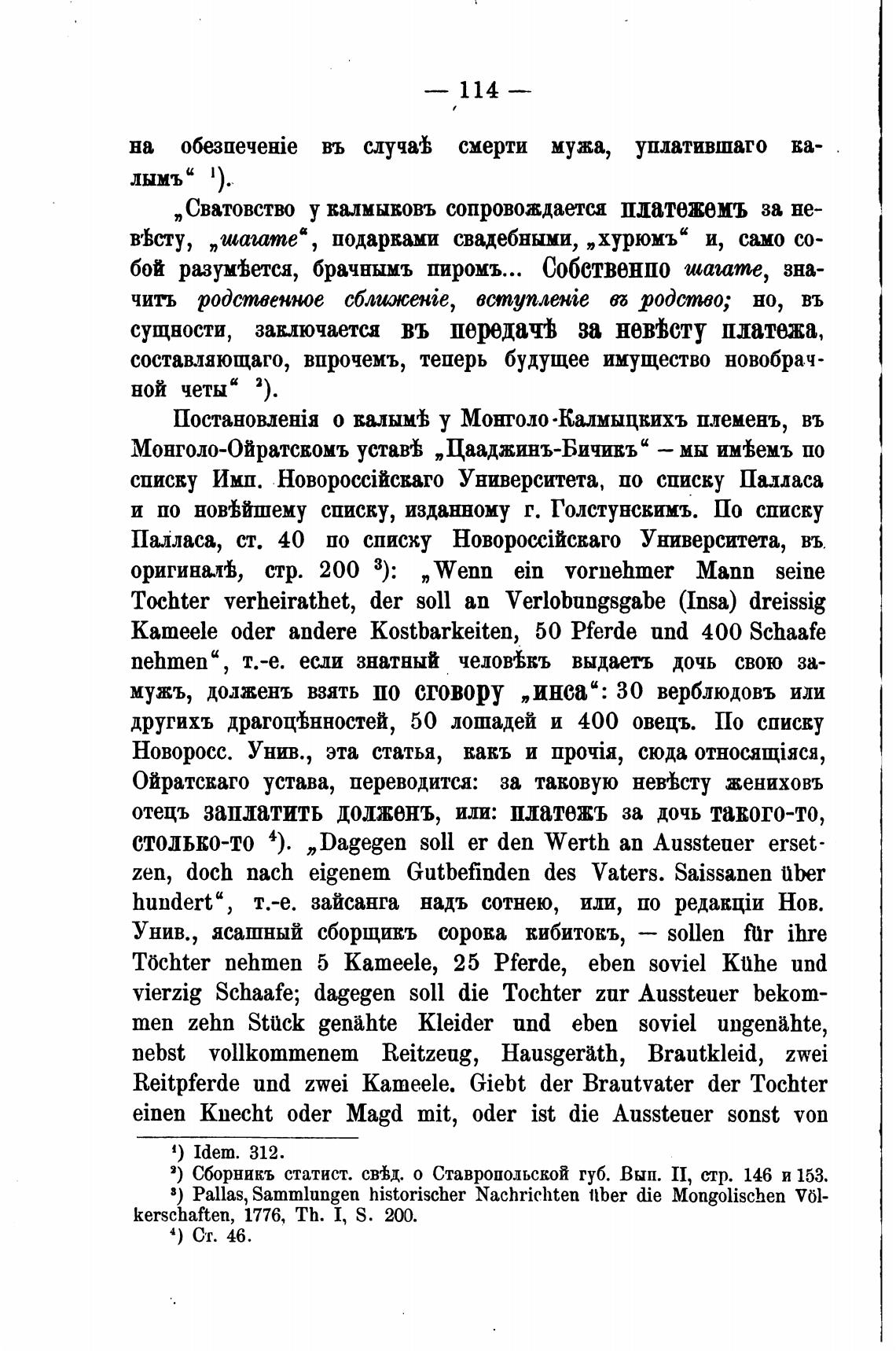 — 114 —

на обезпеченіе въ случаѣ смерти мужа, уплатившаго калымъ“ ¹).

„Сватовство у калмыковъ сопровождается платежемъ за невѣсту, „шагате“, подарками свадебными, „хурюмъ“ и, само собой разумѣется, брачнымъ пиромъ... Собственно шагате, значитъ родственное сближеніе, вступленіе въ родство; но, въ сущности, заключается въ передачѣ за невѣсту платежа, составляющаго, впрочемъ, теперь будущее имущество новобрачной четы“ ²).

Постановленія о калымѣ у Монголо-Калмыцкихъ племенъ, въ Монголо-Ойратскомъ уставѣ „Цааджинъ-Бичикъ“ — мы имѣемъ по списку Имп. Новороссійскаго Университета, по списку Палласа и по новѣйшему списку, изданному г. Голстунскимъ. По списку Палласа, ст. 40 по списку Новороссійскаго Университета, въ оригиналѣ, стр. 200 ³): „Wenn ein vornehmer Mann seine Tochter verheirathet, der soll an Verlobungsgabe (Insa) dreissig Kameele oder andere Kostbarkeiten, 50 Pferde und 400 Schaafe nehmen“, т.-е. если знатный человѣкъ выдаетъ дочь свою замужъ, долженъ взять по сговору „инса“: 30 верблюдовъ или другихъ драгоцѣнностей, 50 лошадей и 400 овецъ. По списку Новоросс. Унив., эта статья, какъ и прочія, сюда относящіяся, Ойратскаго устава, переводится: за таковую невѣсту жениховъ отецъ заплатить долженъ, или: платежъ за дочь такого-то, столько-то ⁴). „Dagegen soll er den Werth an Aussteuer ersetzen, doch nach eigenem Gutbefinden des Vaters. Saissanen über hundert“, т.-е. зайсанга надъ сотнею, или, по редакціи Нов. Унив., ясашный сборщикъ сорока кибитокъ, — sollen für ihre Töchter nehmen 5 Kameele, 25 Pferde, eben soviel Kühe und vierzig Schaafe; dagegen soll die Tochter zur Aussteuer bekommen zehn Stück genähte Kleider und eben soviel ungenähte, nebst vollkommenem Reitzeug, Hausgeräth, Brautkleid, zwei Reitpferde und zwei Kameele. Giebt der Brautvater der Tochter einen Knecht oder Magd mit, oder ist die Aussteuer sonst von

¹) Idem. 312.
²) Сборникъ статист. свѣд. о Ставропольской губ. Вып. II, стр. 146 и 153.
³) Pallas, Sammlungen historischer Nachrichten über die Mongolischen Völkerschaften, 1776, Th. I, S. 200.
⁴) Ст. 46.